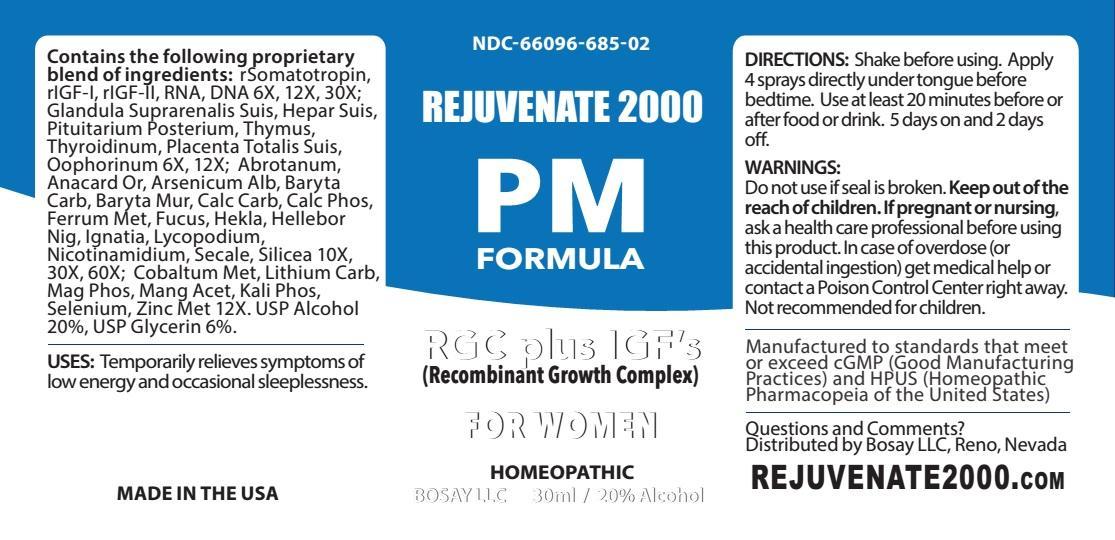 Contains the following proprietary blend of ingredients: rSomatotropin, rIGF-I, rIGF-II, RNA, DNA 6X, 12X, 30X; Glandula Suprarenalis Suis, Hepar Suis, Pituitarium Posterium, Thymus, Thyroidinum, Placenta Totalis Suis, Oophorinum 6X, 12X; Abrotanum, Anacard Or, Arsenicum Alb, Baryta Carb, Baryta Mur, Calc Carb, Calc Phos, Ferrum Met, Fucus, Hekla, Hellebor Nig, Ignatia, Lycopodium, Nicotinamidium, Secale, Silicea 10X, 30X, 60X; Cobaltum Met, Lithium Carb, Mag Phos, Mang Acet, Kali Phos, Selenium, Zinc Met 12X. USP Alcohol 20%, USP Glycerin 6%.

USES: Temporarily relieves symptoms of low energy and occasional sleeplessness.

MADE IN THE USA

NDC-66096-685-02

REJUVENATE 2000

PM

FORMULA

RGC plus IGF's
(Recombinant Growth Complex)

FOR WOMEN

HOMEOPATHIC
BOSAY LLC 30ml / 20% Alcohol

DIRECTIONS: Shake before using. Apply 4 sprays directly under tongue before bedtime. Use at least 20 minutes before or after food or drink. 5 days on and 2 days off.

WARNINGS:
Do not use if seal is broken. Keep out of the reach of children. If pregnant or nursing, ask a health care professional before using this product. In case of overdose (or accidental ingestion) get medical help or contact a Poison Control Center right away. Not recommended for children.

Manufactured to standards that meet or exceed cGMP (Good Manufacturing Practices) and HPUS (Homeopathic Pharmacopeia of the United States)

Questions and Comments?
Distributed by Bosay LLC, Reno, Nevada

REJUVENATE2000.COM